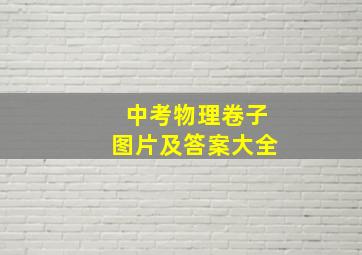 中考物理卷子
图片及答案大全